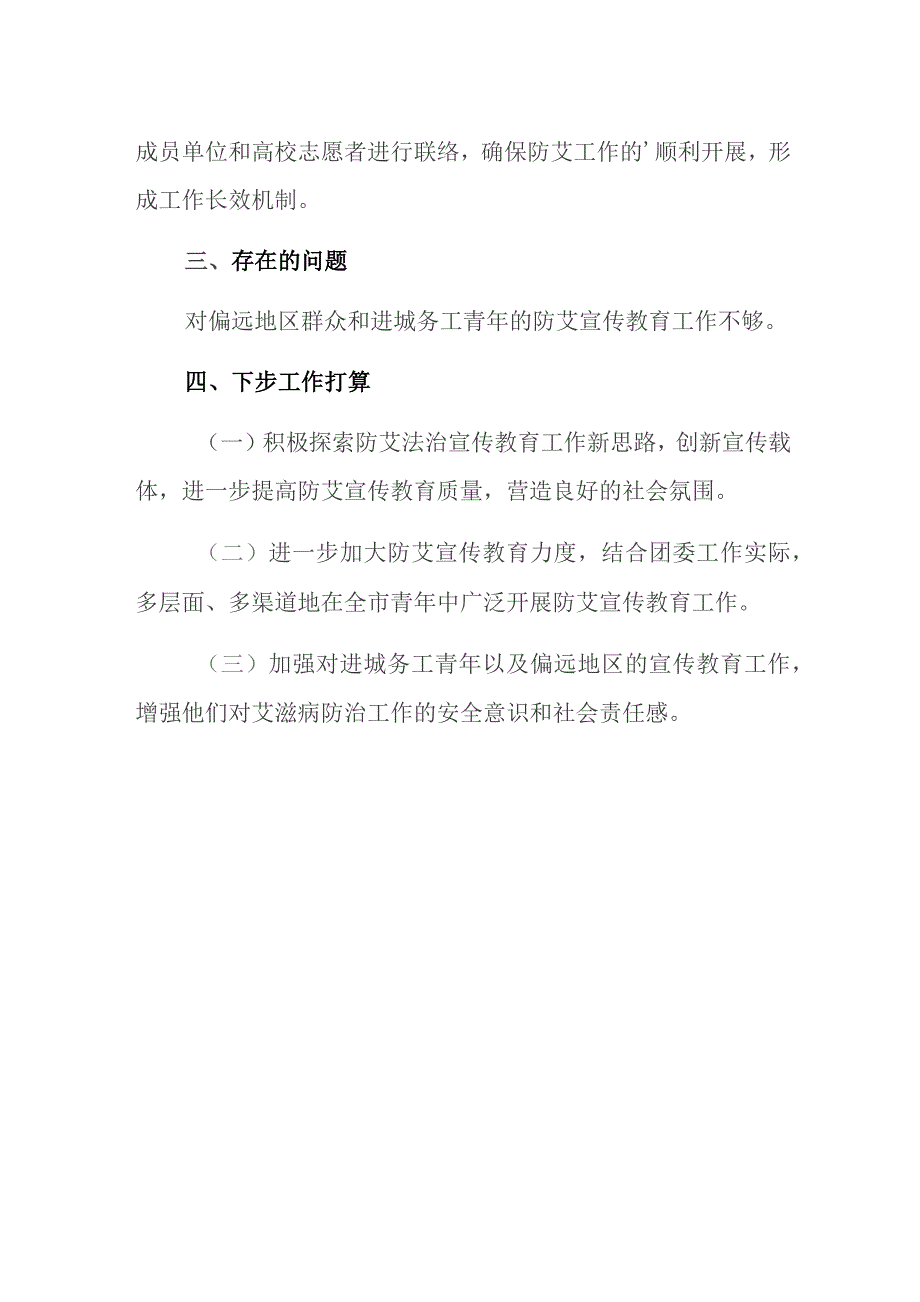 成员单位和高校志愿者进行联络，确保防艾工作的’顺利开展，形成工作长效机制。

三、存在的问题

对偏远地区群众和进城务工青年的防艾宣传教育工作不够。

四、下步工作打算

（一）积极探索防艾法治宣传教育工作新思路，创新宣传载体，进一步提高防艾宣传教育质量，营造良好的社会氛围。

（二）进一步加大防艾宣传教育力度，结合团委工作实际，多层面、多渠道地在全市青年中广泛开展防艾宣传教育工作。

（三）加强对进城务工青年以及偏远地区的宣传教育工作，增强他们对艾滋病防治工作的安全意识和社会责任感。